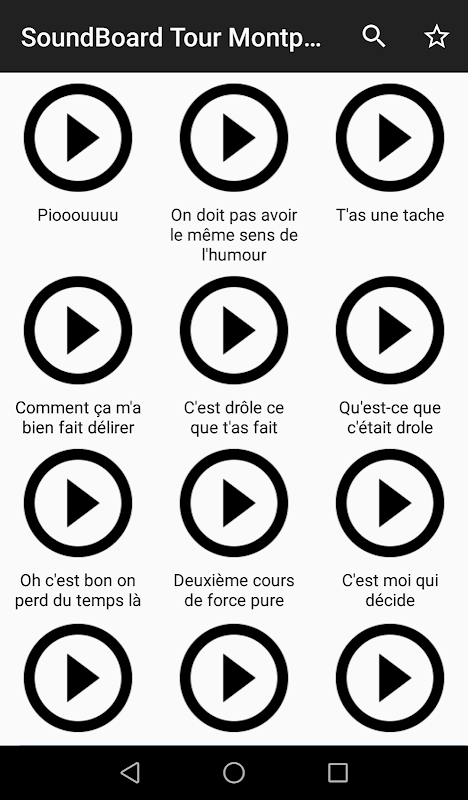 SoundBoard Tour Montp...

Piooouuuu

On doit pas avoir le même sens de l'humour

T'as une tache

Comment ça m'a bien fait délirer

C'est drôle ce que t'as fait

Qu'est-ce que c'était drole

Oh c'est bon on perd du temps là

Deuxième cours de force pure

C'est moi qui décide